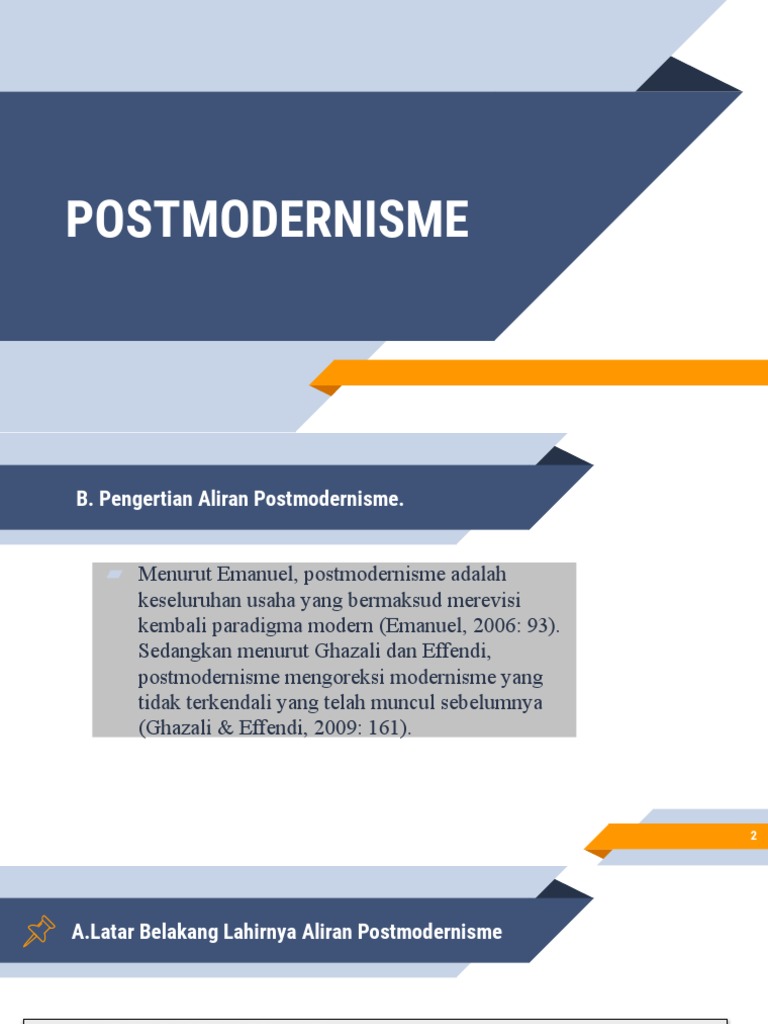 POSTMODERNISME

B. Pengertian Aliran Postmodernisme.

Menurut Emanuel, postmodernisme adalah keseluruhan usaha yang bermaksud merevisi kembali paradigma modern (Emanuel, 2006: 93). Sedangkan menurut Ghazali dan Effendi, postmodernisme mengoreksi modernisme yang tidak terkendali yang telah muncul sebelumnya (Ghazali & Effendi, 2009: 161).

2

A.Latar Belakang Lahirnya Aliran Postmodernisme